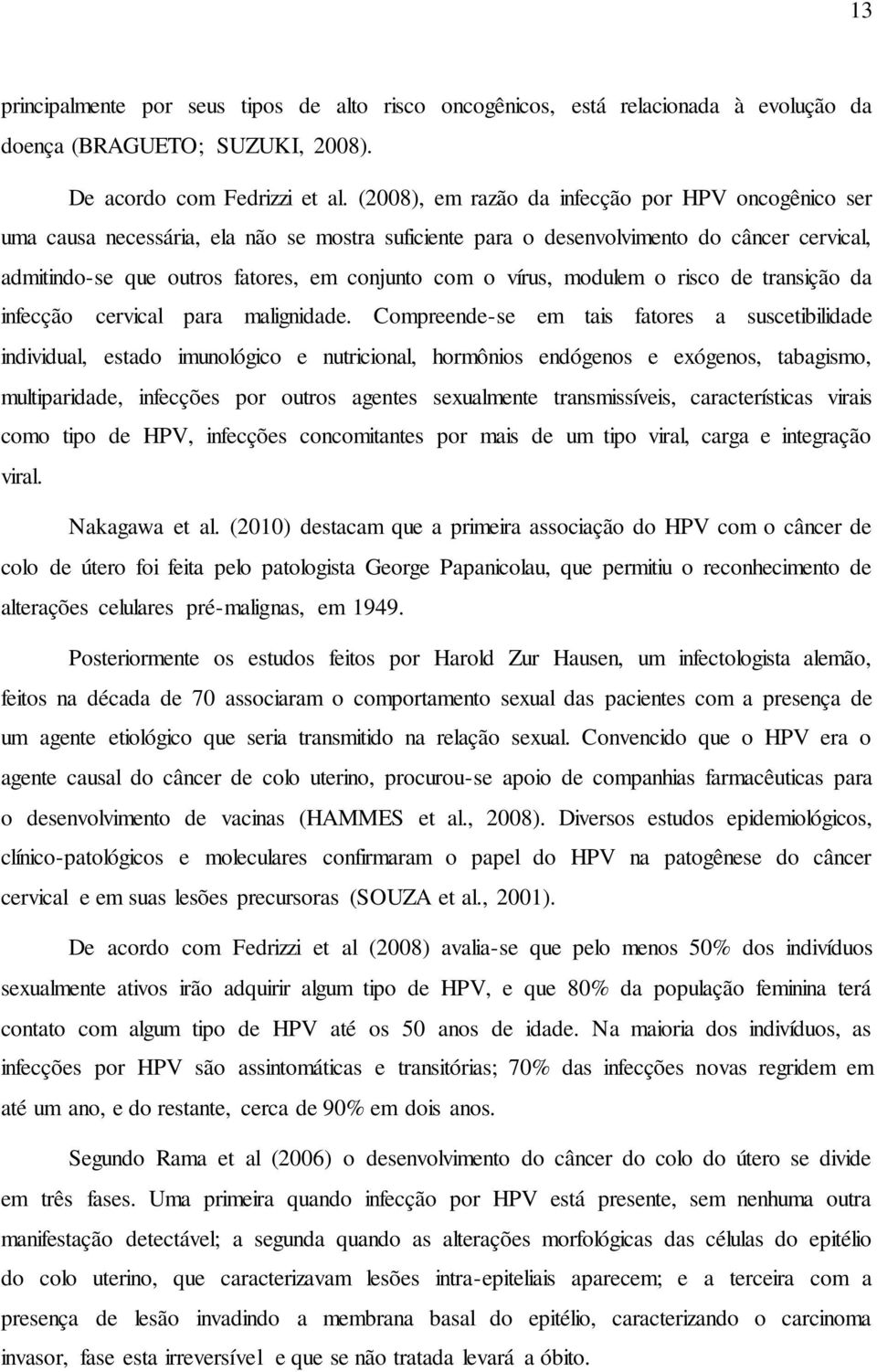 13

principalmente por seus tipos de alto risco oncogênicos, está relacionada à evolução da doença (BRAGUETO; SUZUKI, 2008).

De acordo com Fedrizzi et al. (2008), em razão da infecção por HPV oncogênico ser uma causa necessária, ela não se mostra suficiente para o desenvolvimento do câncer cervical, admitindo-se que outros fatores, em conjunto com o vírus, modulem o risco de transição da infecção cervical para malignidade. Compreende-se em tais fatores a suscetibilidade individual, estado imunológico e nutricional, hormônios endógenos e exógenos, tabagismo, multiparidade, infecções por outros agentes sexualmente transmissíveis, características virais como tipo de HPV, infecções concomitantes por mais de um tipo viral, carga e integração viral.

Nakagawa et al. (2010) destacam que a primeira associação do HPV com o câncer de colo de útero foi feita pelo patologista George Papanicolau, que permitiu o reconhecimento de alterações celulares pré-malignas, em 1949.

Posteriormente os estudos feitos por Harold Zur Hausen, um infectologista alemão, feitos na década de 70 associaram o comportamento sexual das pacientes com a presença de um agente etiológico que seria transmitido na relação sexual. Convencido que o HPV era o agente causal do câncer de colo uterino, procurou-se apoio de companhias farmacêuticas para o desenvolvimento de vacinas (HAMMES et al., 2008). Diversos estudos epidemiológicos, clínico-patológicos e moleculares confirmaram o papel do HPV na patogênese do câncer cervical e em suas lesões precursoras (SOUZA et al., 2001).

De acordo com Fedrizzi et al (2008) avalia-se que pelo menos 50% dos indivíduos sexualmente ativos irão adquirir algum tipo de HPV, e que 80% da população feminina terá contato com algum tipo de HPV até os 50 anos de idade. Na maioria dos indivíduos, as infecções por HPV são assintomáticas e transitórias; 70% das infecções novas regridem em até um ano, e do restante, cerca de 90% em dois anos.

Segundo Rama et al (2006) o desenvolvimento do câncer do colo do útero se divide em três fases. Uma primeira quando infecção por HPV está presente, sem nenhuma outra manifestação detectável; a segunda quando as alterações morfológicas das células do epitélio do colo uterino, que caracterizavam lesões intra-epiteliais aparecem; e a terceira com a presença de lesão invadindo a membrana basal do epitélio, caracterizando o carcinoma invasor, fase esta irreversível e que se não tratada levará a óbito.